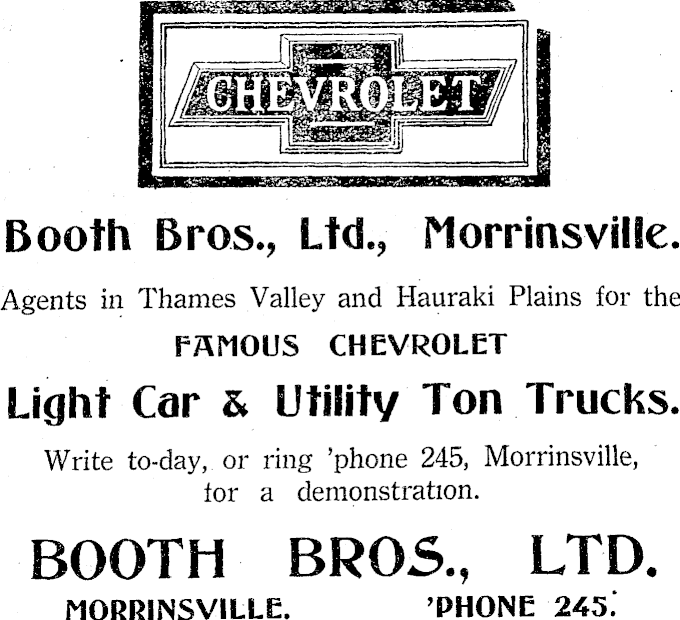 CHEVROLET

Booth Bros., Ltd., Morrinsville.

Agents in Thames Valley and Hauraki Plains for the

FAMOUS CHEVROLET

Light Car & Utility Ton Trucks.

Write to-day, or ring 'phone 245, Morrinsville, for a demonstration.

BOOTH BROS., LTD.

MORRINSVILLE. 'PHONE 245.